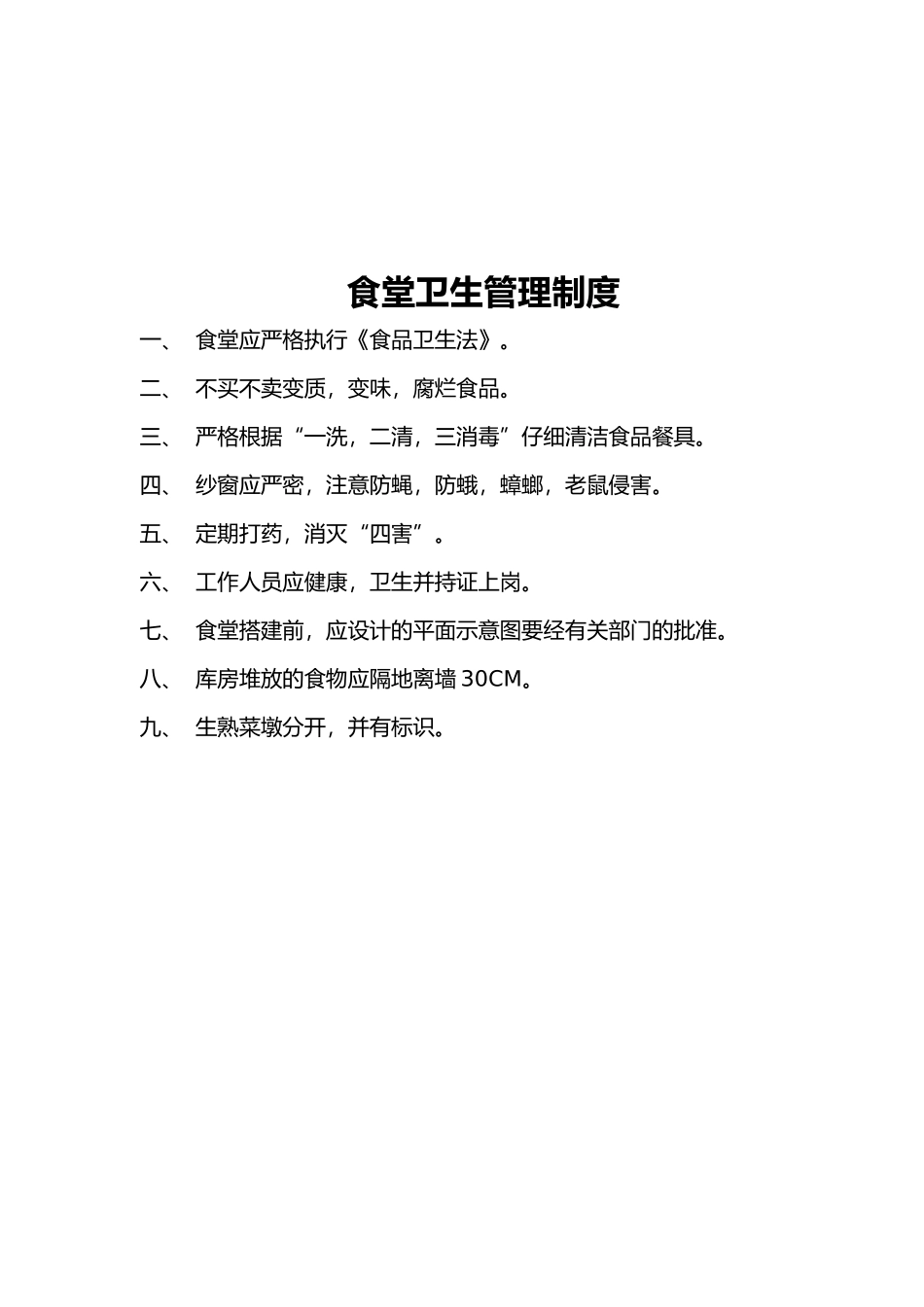 食堂卫生管理制度

一、 食堂应严格执行《食品卫生法》。

二、 不买不卖变质，变味，腐烂食品。

三、 严格根据“一洗，二清，三消毒”仔细清洁食品餐具。

四、 纱窗应严密，注意防蝇，防蛾，蟑螂，老鼠侵害。

五、 定期打药，消灭“四害”。

六、 工作人员应健康，卫生并持证上岗。

七、 食堂搭建前，应设计的平面示意图要经有关部门的批准。

八、 库房堆放的食物应隔地离墙 30CM。

九、 生熟菜墩分开，并有标识。